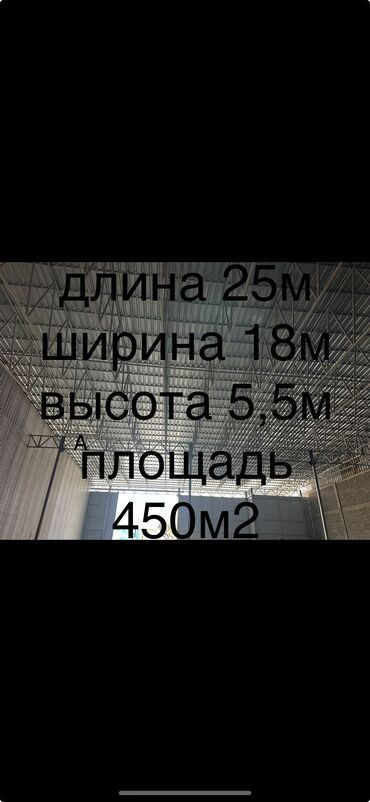 длина 25м
ширина 18м
высота 5,5м
площадь
450м2